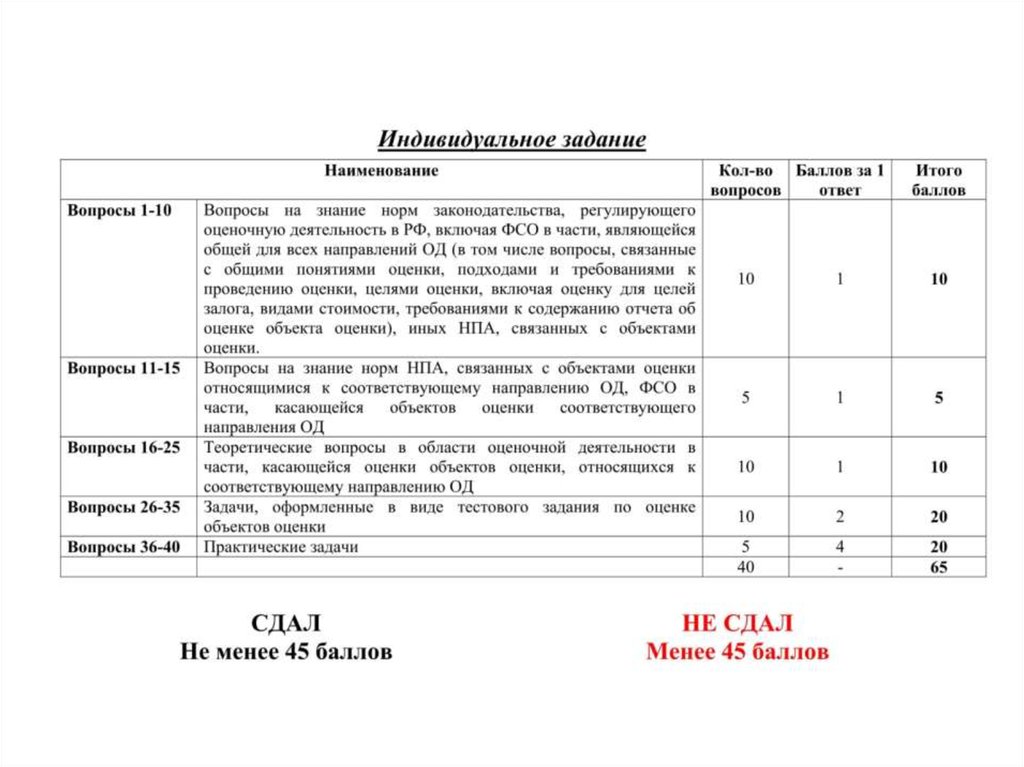 Индивидуальное задание

| Наименование | | Кол-во вопросов | Баллов за 1 ответ | Итого баллов |
|---|---|---|---|---|
| Вопросы 1-10 | Вопросы на знание норм законодательства, регулирующего оценочную деятельность в РФ, включая ФСО в части, являющейся общей для всех направлений ОД (в том числе вопросы, связанные с общими понятиями оценки, подходами и требованиями к проведению оценки, целями оценки, включая оценку для целей залога, видами стоимости, требованиями к содержанию отчета об оценке объекта оценки), иных НПА, связанных с объектами оценки. | 10 | 1 | 10 |
| Вопросы 11-15 | Вопросы на знание норм НПА, связанных с объектами оценки относящимися к соответствующему направлению ОД, ФСО в части, касающейся объектов оценки соответствующего направления ОД | 5 | 1 | 5 |
| Вопросы 16-25 | Теоретические вопросы в области оценочной деятельности в части, касающейся оценки объектов оценки, относящихся к соответствующему направлению ОД | 10 | 1 | 10 |
| Вопросы 26-35 | Задачи, оформленные в виде тестового задания по оценке объектов оценки | 10 | 2 | 20 |
| Вопросы 36-40 | Практические задачи | 5 | 4 | 20 |
| | | 40 | - | 65 |

СДАЛ
Не менее 45 баллов

НЕ СДАЛ
Менее 45 баллов